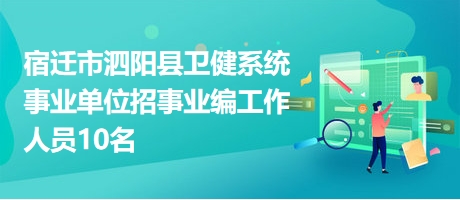 宿迁市泗阳县卫健系统事业单位招事业编工作人员10名